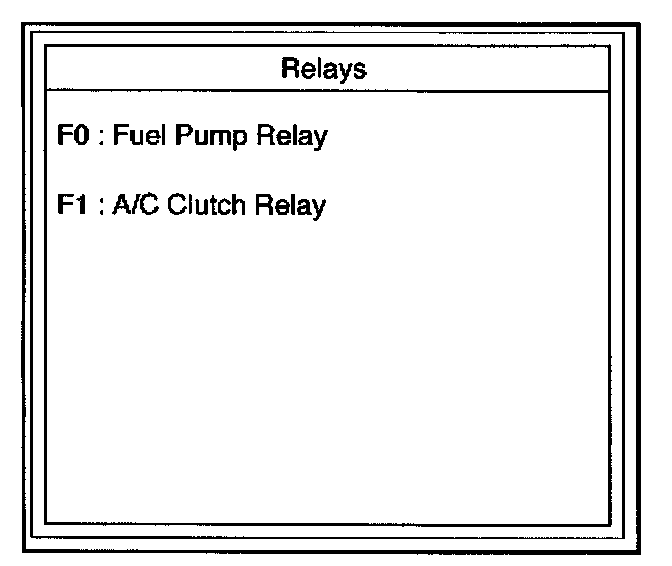 Relays

F0 : Fuel Pump Relay

F1 : A/C Clutch Relay